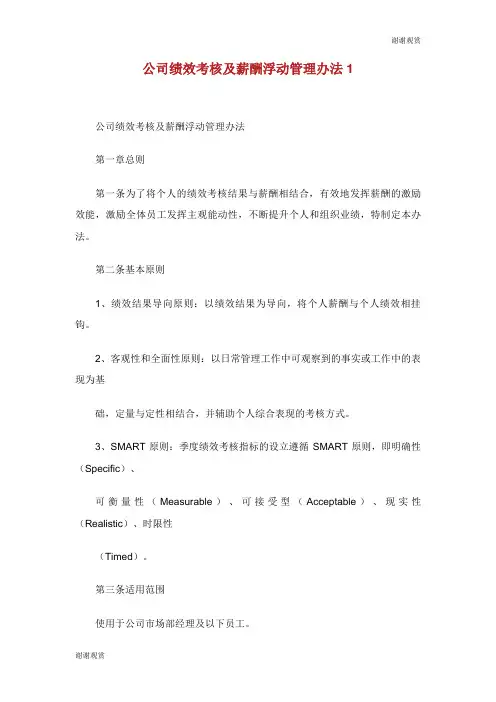 谢谢观赏

公司绩效考核及薪酬浮动管理办法 1

公司绩效考核及薪酬浮动管理办法

第一章总则

第一条为了将个人的绩效考核结果与薪酬相结合，有效地发挥薪酬的激励效能，激励全体员工发挥主观能动性，不断提升个人和组织业绩，特制定本办法。

第二条基本原则

1、绩效结果导向原则：以绩效结果为导向，将个人薪酬与个人绩效相挂钩。

2、客观性和全面性原则：以日常管理工作中可观察到的事实或工作中的表现为基

础，定量与定性相结合，并辅助个人综合表现的考核方式。

3、SMART 原则：季度绩效考核指标的设立遵循 SMART 原则，即明确性（Specific）、

可衡量性（Measurable）、可接受型（Acceptable）、现实性（Realistic）、时限性

（Timed）。

第三条适用范围

使用于公司市场部经理及以下员工。

谢谢观赏